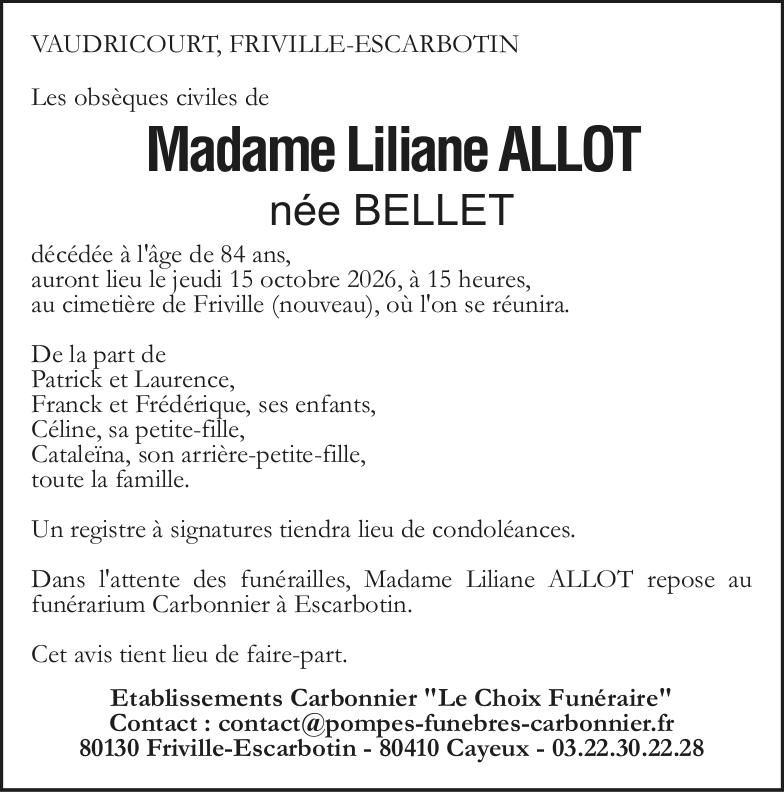 VAUDRICOURT, FRIVILLE-ESCARBOTIN

Les obsèques civiles de

Madame Liliane ALLOT

née BELLET

décédée à l'âge de 84 ans,
auront lieu le jeudi 15 octobre 2026, à 15 heures,
au cimetière de Friville (nouveau), où l'on se réunira.

De la part de
Patrick et Laurence,
Franck et Frédérique, ses enfants,
Céline, sa petite-fille,
Cataleïna, son arrière-petite-fille,
toute la famille.

Un registre à signatures tiendra lieu de condoléances.

Dans l'attente des funérailles, Madame Liliane ALLOT repose au funérarium Carbonnier à Escarbotin.

Cet avis tient lieu de faire-part.

Etablissements Carbonnier "Le Choix Funéraire"
Contact : contact@pompes-funebres-carbonnier.fr
80130 Friville-Escarbotin - 80410 Cayeux - 03.22.30.22.28